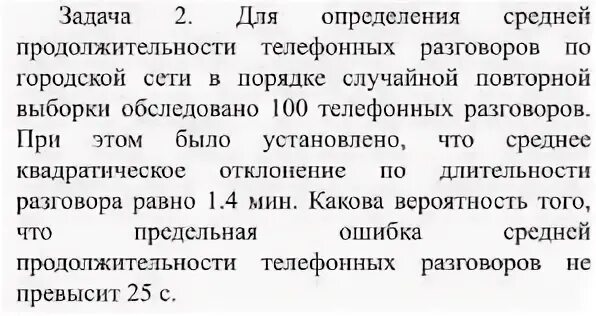 Задача 2. Для определения средней продолжительности телефонных разговоров по городской сети в порядке случайной повторной выборки обследовано 100 телефонных разговоров. При этом было установлено, что среднее квадратическое отклонение по длительности разговора равно 1.4 мин. Какова вероятность того, что предельная ошибка средней продолжительности телефонных разговоров не превысит 25 с.